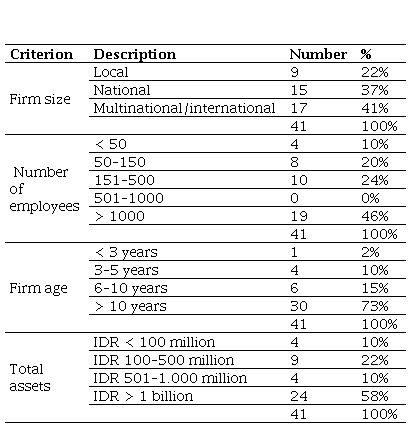 | Criterion | Description | Number | % |
|---|---|---|---|
| Firm size | Local | 9 | 22% |
| | National | 15 | 37% |
| | Multinational/international | 17 | 41% |
| | | 41 | 100% |
| Number of employees | < 50 | 4 | 10% |
| | 50-150 | 8 | 20% |
| | 151-500 | 10 | 24% |
| | 501-1000 | 0 | 0% |
| | > 1000 | 19 | 46% |
| | | 41 | 100% |
| Firm age | < 3 years | 1 | 2% |
| | 3-5 years | 4 | 10% |
| | 6-10 years | 6 | 15% |
| | > 10 years | 30 | 73% |
| | | 41 | 100% |
| Total assets | IDR < 100 million | 4 | 10% |
| | IDR 100-500 million | 9 | 22% |
| | IDR 501-1.000 million | 4 | 10% |
| | IDR > 1 billion | 24 | 58% |
| | | 41 | 100% |